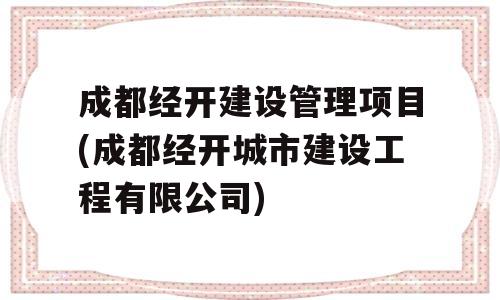 成都经开建设管理项目(成都经开城市建设工程有限公司)